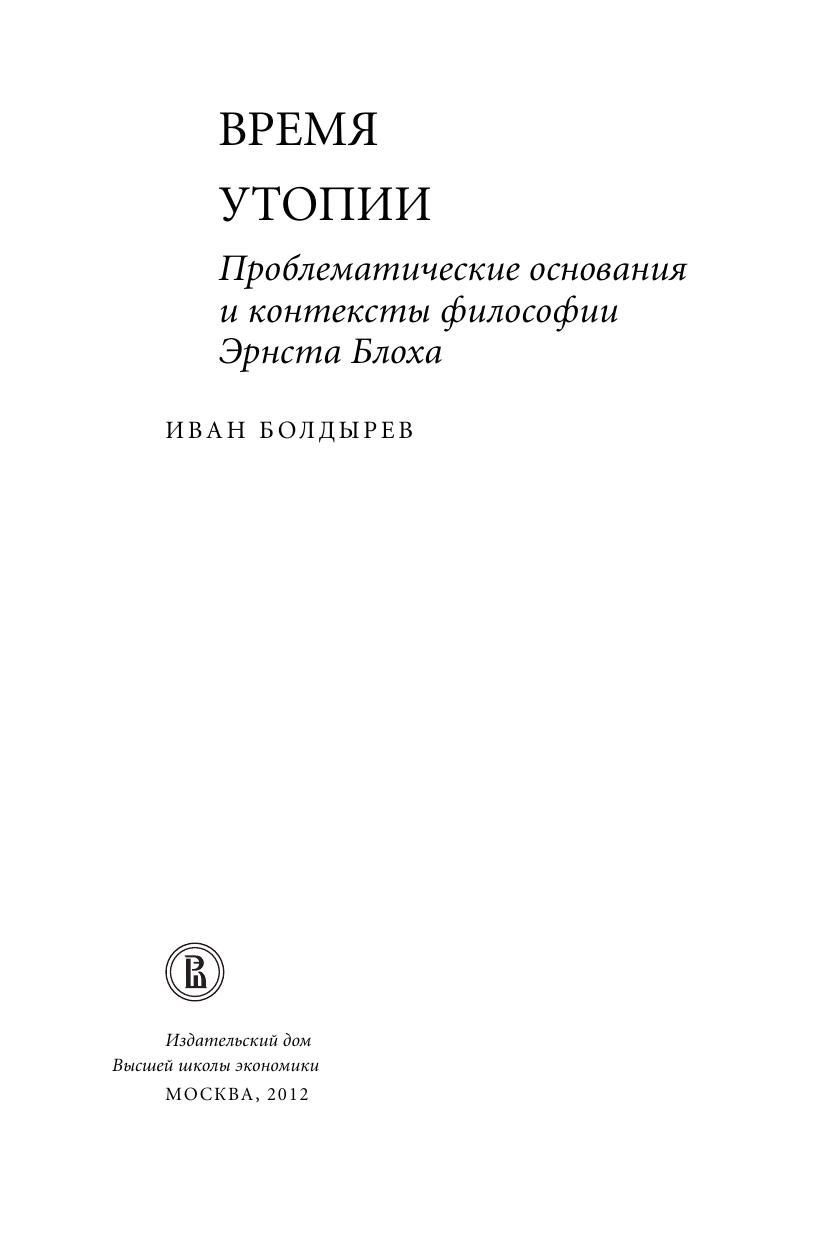 ВРЕМЯ
УТОПИИ

Проблематические основания и контексты философии Эрнста Блоха

ИВАН БОЛДЫРЕВ

Издательский дом
Высшей школы экономики
МОСКВА, 2012